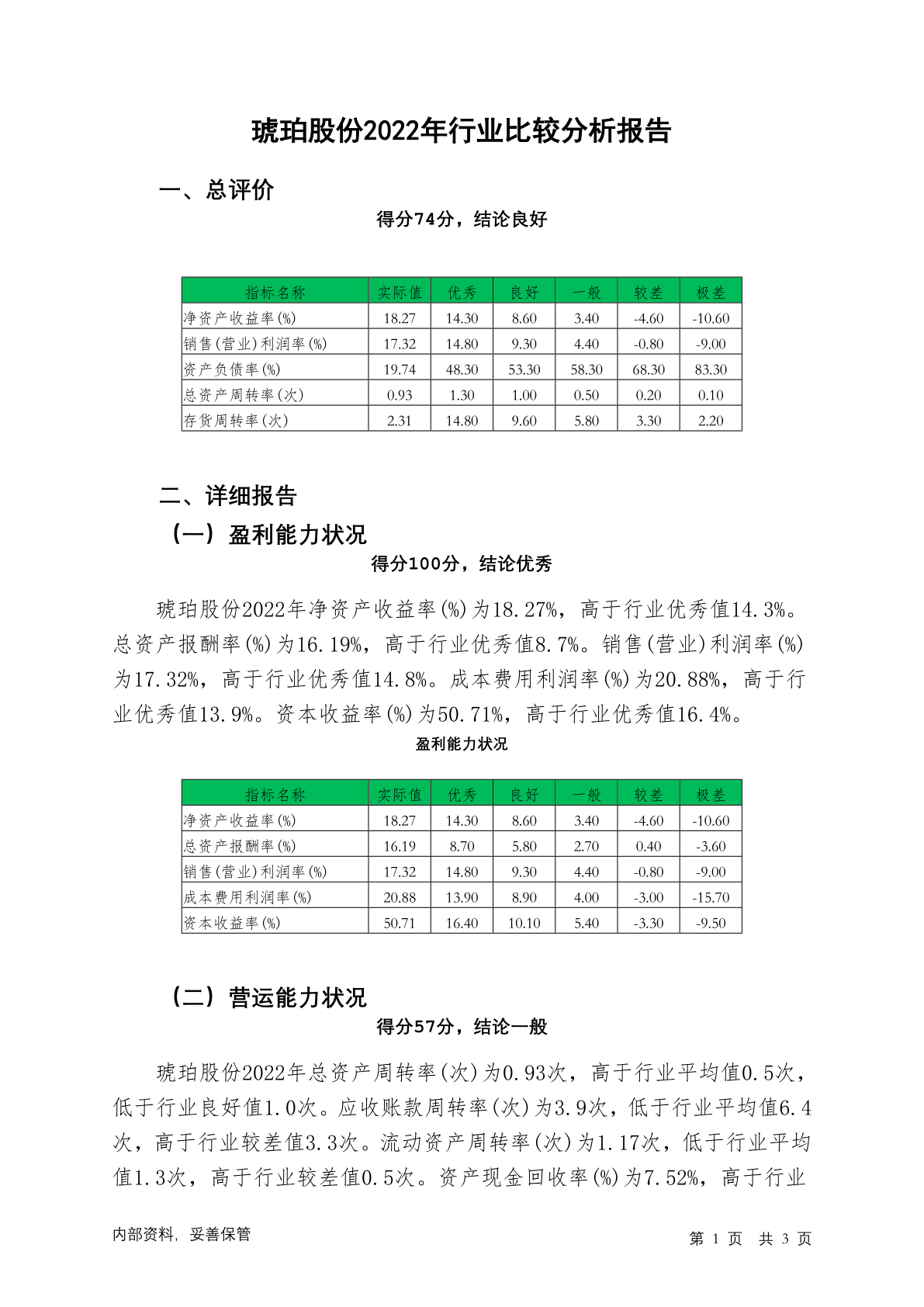 琥珀股份2022年行业比较分析报告

一、总评价

得分74分，结论良好

| 指标名称 | 实际值 | 优秀 | 良好 | 一般 | 较差 | 极差 |
|---|---|---|---|---|---|---|
| 净资产收益率(%) | 18.27 | 14.30 | 8.60 | 3.40 | -4.60 | -10.60 |
| 销售(营业)利润率(%) | 17.32 | 14.80 | 9.30 | 4.40 | -0.80 | -9.00 |
| 资产负债率(%) | 19.74 | 48.30 | 53.30 | 58.30 | 68.30 | 83.30 |
| 总资产周转率(次) | 0.93 | 1.30 | 1.00 | 0.50 | 0.20 | 0.10 |
| 存货周转率(次) | 2.31 | 14.80 | 9.60 | 5.80 | 3.30 | 2.20 |

二、详细报告

（一）盈利能力状况

得分100分，结论优秀

琥珀股份2022年净资产收益率(%)为18.27%，高于行业优秀值14.3%。总资产报酬率(%)为16.19%，高于行业优秀值8.7%。销售(营业)利润率(%)为17.32%，高于行业优秀值14.8%。成本费用利润率(%)为20.88%，高于行业优秀值13.9%。资本收益率(%)为50.71%，高于行业优秀值16.4%。

盈利能力状况

| 指标名称 | 实际值 | 优秀 | 良好 | 一般 | 较差 | 极差 |
|---|---|---|---|---|---|---|
| 净资产收益率(%) | 18.27 | 14.30 | 8.60 | 3.40 | -4.60 | -10.60 |
| 总资产报酬率(%) | 16.19 | 8.70 | 5.80 | 2.70 | 0.40 | -3.60 |
| 销售(营业)利润率(%) | 17.32 | 14.80 | 9.30 | 4.40 | -0.80 | -9.00 |
| 成本费用利润率(%) | 20.88 | 13.90 | 8.90 | 4.00 | -3.00 | -15.70 |
| 资本收益率(%) | 50.71 | 16.40 | 10.10 | 5.40 | -3.30 | -9.50 |

（二）营运能力状况

得分57分，结论一般

琥珀股份2022年总资产周转率(次)为0.93次，高于行业平均值0.5次，低于行业良好值1.0次。应收账款周转率(次)为3.9次，低于行业平均值6.4次，高于行业较差值3.3次。流动资产周转率(次)为1.17次，低于行业平均值1.3次，高于行业较差值0.5次。资产现金回收率(%)为7.52%，高于行业

内部资料，妥善保管

第 1 页 共 3 页